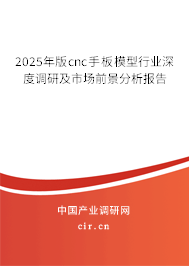 2025年版cnc手板模型行业深度调研及市场前景分析报告

中国产业调研网
cir.cn